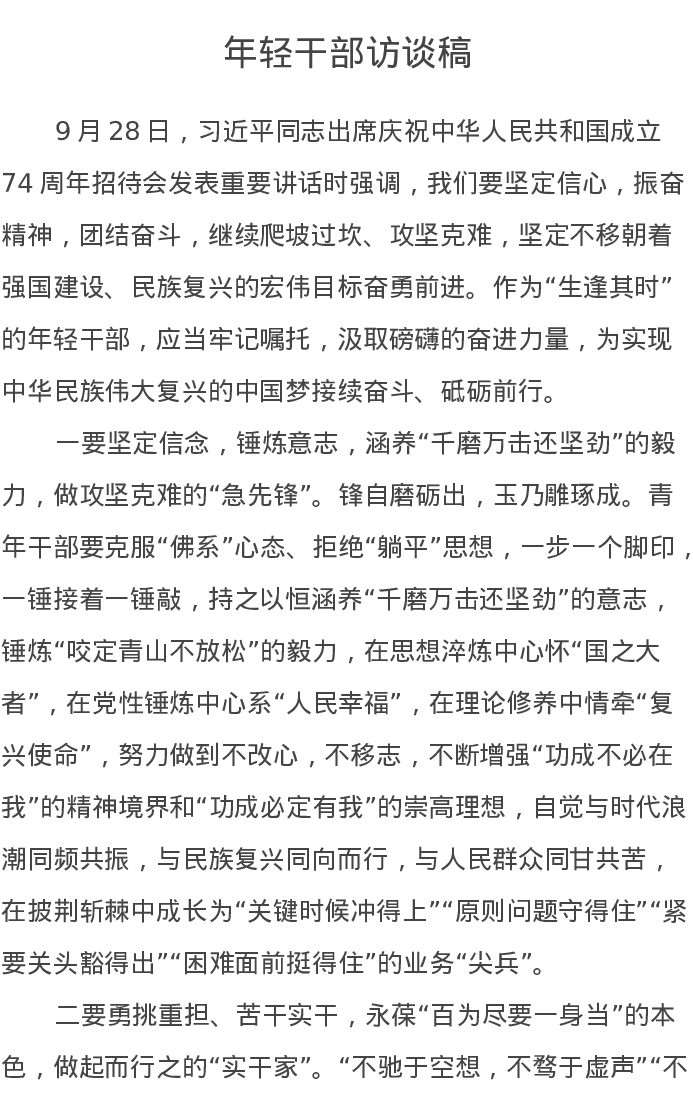 年轻干部访谈稿

9 月 28 日，习近平同志出席庆祝中华人民共和国成立 74 周年招待会发表重要讲话时强调，我们要坚定信心，振奋精神，团结奋斗，继续爬坡过坎、攻坚克难，坚定不移朝着强国建设、民族复兴的宏伟目标奋勇前进。作为“生逢其时”的年轻干部，应当牢记嘱托，汲取磅礴的奋进力量，为实现中华民族伟大复兴的中国梦接续奋斗、砥砺前行。

一要坚定信念，锤炼意志，涵养“千磨万击还坚劲”的毅力，做攻坚克难的“急先锋”。锋自磨砺出，玉乃雕琢成。青年干部要克服“佛系”心态、拒绝“躺平”思想，一步一个脚印，一锤接着一锤敲，持之以恒涵养“千磨万击还坚劲”的意志，锤炼“咬定青山不放松”的毅力，在思想淬炼中心怀“国之大者”，在党性锤炼中心系“人民幸福”，在理论修养中情牵“复兴使命”，努力做到不改心，不移志，不断增强“功成不必在我”的精神境界和“功成必定有我”的崇高理想，自觉与时代浪潮同频共振，与民族复兴同向而行，与人民群众同甘共苦，在披荆斩棘中成长为“关键时候冲得上”“原则问题守得住”“紧要关头豁得出”“困难面前挺得住”的业务“尖兵”。

二要勇挑重担、苦干实干，永葆“百为尽要一身当”的本色，做起而行之的“实干家”。“不驰于空想，不骛于虚声”“不